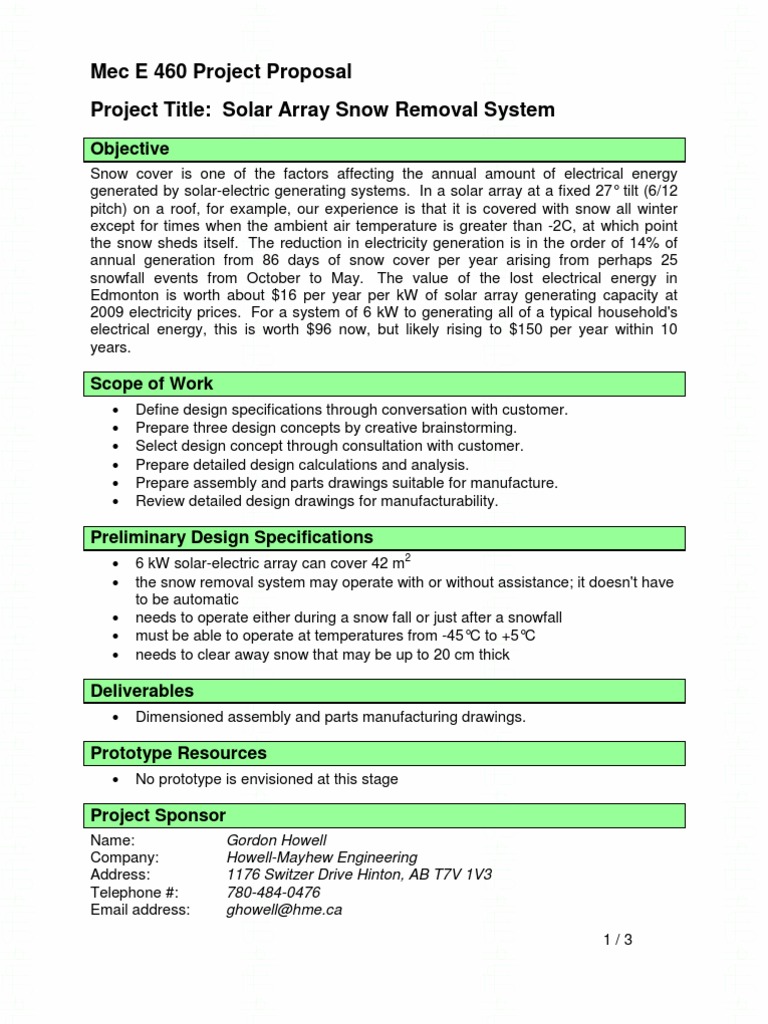 Mec E 460 Project Proposal

Project Title: Solar Array Snow Removal System

Objective

Snow cover is one of the factors affecting the annual amount of electrical energy generated by solar-electric generating systems. In a solar array at a fixed 27° tilt (6/12 pitch) on a roof, for example, our experience is that it is covered with snow all winter except for times when the ambient air temperature is greater than -2C, at which point the snow sheds itself. The reduction in electricity generation is in the order of 14% of annual generation from 86 days of snow cover per year arising from perhaps 25 snowfall events from October to May. The value of the lost electrical energy in Edmonton is worth about \$16 per year per kW of solar array generating capacity at 2009 electricity prices. For a system of 6 kW to generating all of a typical household's electrical energy, this is worth \$96 now, but likely rising to \$150 per year within 10 years.

Scope of Work

• Define design specifications through conversation with customer.
• Prepare three design concepts by creative brainstorming.
• Select design concept through consultation with customer.
• Prepare detailed design calculations and analysis.
• Prepare assembly and parts drawings suitable for manufacture.
• Review detailed design drawings for manufacturability.

Preliminary Design Specifications

• 6 kW solar-electric array can cover 42 $m^2$
• the snow removal system may operate with or without assistance; it doesn't have to be automatic
• needs to operate either during a snow fall or just after a snowfall
• must be able to operate at temperatures from -45°C to +5°C
• needs to clear away snow that may be up to 20 cm thick

Deliverables

• Dimensioned assembly and parts manufacturing drawings.

Prototype Resources

• No prototype is envisioned at this stage

Project Sponsor

Name: Gordon Howell
Company: Howell-Mayhew Engineering
Address: 1176 Switzer Drive Hinton, AB T7V 1V3
Telephone #: 780-484-0476
Email address: ghowell@hme.ca

1 / 3